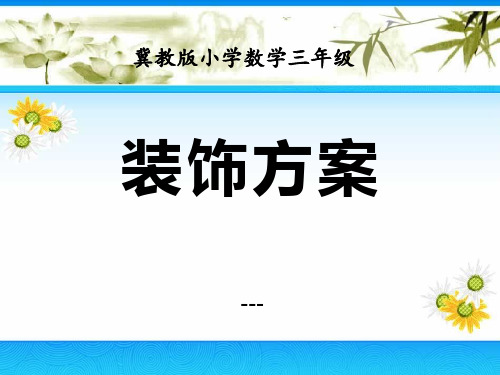 冀教版小学数学三年级

装饰方案

---